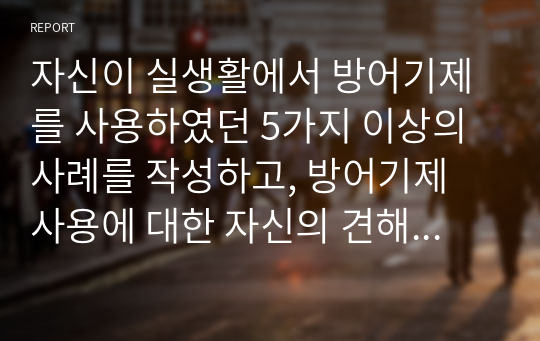 REPORT

자신이 실생활에서 방어기제를 사용하였던 5가지 이상의 사례를 작성하고, 방어기제 사용에 대한 자신의 견해…